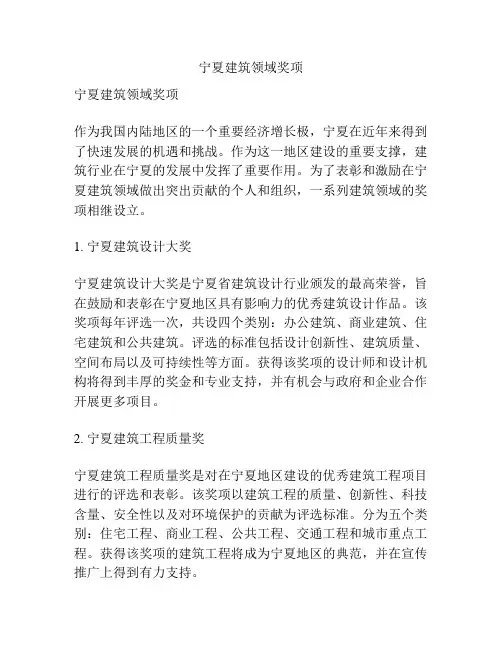 宁夏建筑领域奖项

宁夏建筑领域奖项

作为我国内陆地区的一个重要经济增长极，宁夏在近年来得到了快速发展的机遇和挑战。作为这一地区建设的重要支撑，建筑行业在宁夏的发展中发挥了重要作用。为了表彰和激励在宁夏建筑领域做出突出贡献的个人和组织，一系列建筑领域的奖项相继设立。

1. 宁夏建筑设计大奖

宁夏建筑设计大奖是宁夏省建筑设计行业颁发的最高荣誉，旨在鼓励和表彰在宁夏地区具有影响力的优秀建筑设计作品。该奖项每年评选一次，共设四个类别：办公建筑、商业建筑、住宅建筑和公共建筑。评选的标准包括设计创新性、建筑质量、空间布局以及可持续性等方面。获得该奖项的设计师和设计机构将得到丰厚的奖金和专业支持，并有机会与政府和企业合作开展更多项目。

2. 宁夏建筑工程质量奖

宁夏建筑工程质量奖是对在宁夏地区建设的优秀建筑工程项目进行的评选和表彰。该奖项以建筑工程的质量、创新性、科技含量、安全性以及对环境保护的贡献为评选标准。分为五个类别：住宅工程、商业工程、公共工程、交通工程和城市重点工程。获得该奖项的建筑工程将成为宁夏地区的典范，并在宣传推广上得到有力支持。